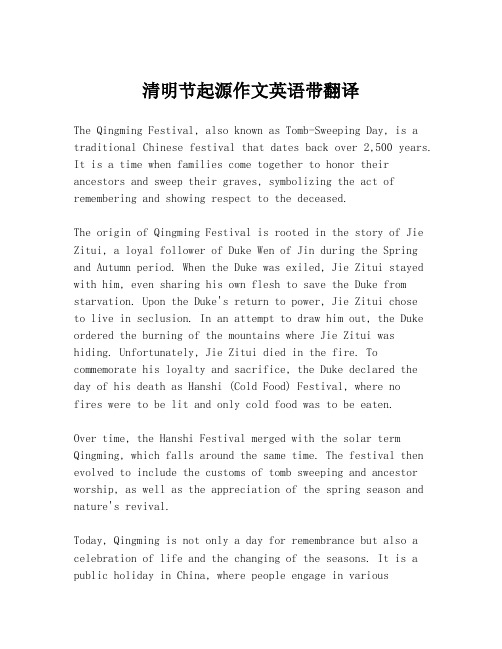 清明节起源作文英语带翻译

The Qingming Festival, also known as Tomb-Sweeping Day, is a traditional Chinese festival that dates back over 2,500 years. It is a time when families come together to honor their ancestors and sweep their graves, symbolizing the act of remembering and showing respect to the deceased.

The origin of Qingming Festival is rooted in the story of Jie Zitui, a loyal follower of Duke Wen of Jin during the Spring and Autumn period. When the Duke was exiled, Jie Zitui stayed with him, even sharing his own flesh to save the Duke from starvation. Upon the Duke's return to power, Jie Zitui chose to live in seclusion. In an attempt to draw him out, the Duke ordered the burning of the mountains where Jie Zitui was hiding. Unfortunately, Jie Zitui died in the fire. To commemorate his loyalty and sacrifice, the Duke declared the day of his death as Hanshi (Cold Food) Festival, where no fires were to be lit and only cold food was to be eaten.

Over time, the Hanshi Festival merged with the solar term Qingming, which falls around the same time. The festival then evolved to include the customs of tomb sweeping and ancestor worship, as well as the appreciation of the spring season and nature's revival.

Today, Qingming is not only a day for remembrance but also a celebration of life and the changing of the seasons. It is a public holiday in China, where people engage in various